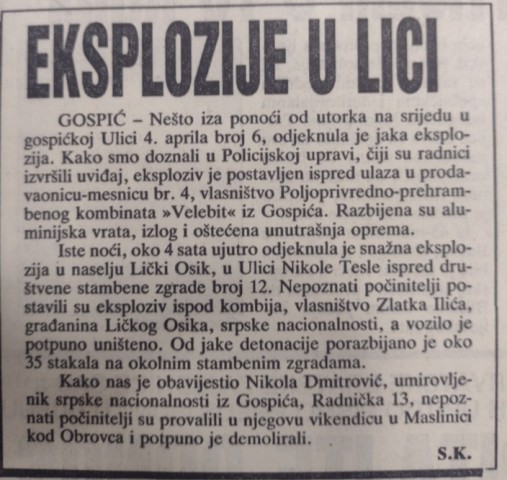 EKSPLOZIJE U LICI

GOSPIĆ – Nešto iza ponoći od utorka na srijedu u gospićkoj Ulici 4. aprila broj 6, odjeknula je jaka eksplozija. Kako smo doznali u Policijskoj upravi, čiji su radnici izvršili uviđaj, eksploziv je postavljen ispred ulaza u prodavaonicu-mesnicu br. 4, vlasništvo Poljoprivredno-prehrambenog kombinata »Velebit« iz Gospića. Razbijena su aluminijska vrata, izlog i oštećena unutrašnja oprema.

Iste noći, oko 4 sata ujutro odjeknula je snažna eksplozija u naselju Lički Osik, u Ulici Nikole Tesle ispred društvene stambene zgrade broj 12. Nepoznati počinitelji postavili su eksploziv ispod kombija, vlasništvo Zlatka Ilića, građanina Ličkog Osika, srpske nacionalnosti, a vozilo je potpuno uništeno. Od jake detonacije porazbijano je oko 35 stakala na okolnim stambenim zgradama.

Kako nas je obavijestio Nikola Dmitrović, umirovljenik srpske nacionalnosti iz Gospića, Radnička 13, nepoznati počinitelji su provalili u njegovu vikendicu u Maslinici kod Obrovca i potpuno je demolirali.

S.K.